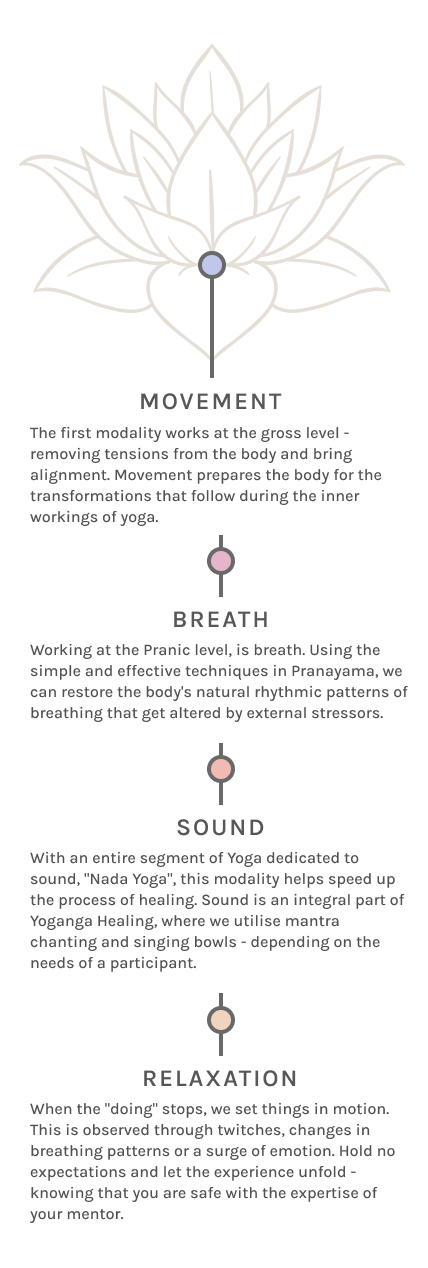 MOVEMENT

The first modality works at the gross level - removing tensions from the body and bring alignment. Movement prepares the body for the transformations that follow during the inner workings of yoga.

BREATH

Working at the Pranic level, is breath. Using the simple and effective techniques in Pranayama, we can restore the body's natural rhythmic patterns of breathing that get altered by external stressors.

SOUND

With an entire segment of Yoga dedicated to sound, "Nada Yoga", this modality helps speed up the process of healing. Sound is an integral part of Yoganga Healing, where we utilise mantra chanting and singing bowls - depending on the needs of a participant.

RELAXATION

When the "doing" stops, we set things in motion. This is observed through twitches, changes in breathing patterns or a surge of emotion. Hold no expectations and let the experience unfold - knowing that you are safe with the expertise of your mentor.